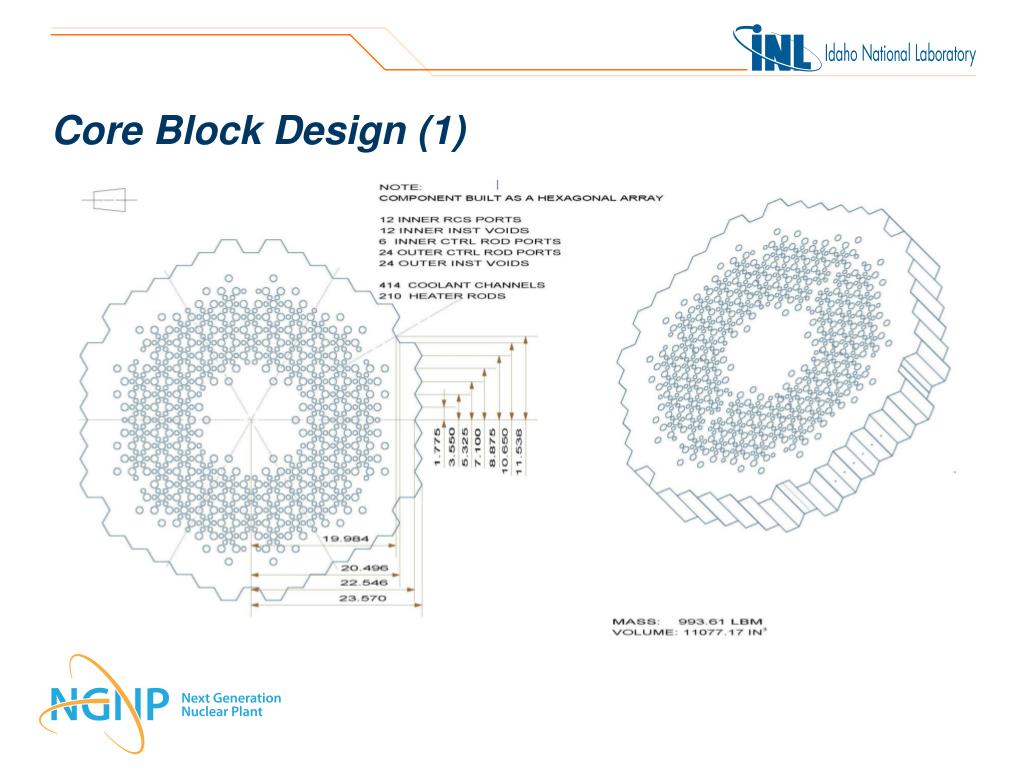 INL Idaho National Laboratory

Core Block Design (1)

NOTE:
COMPONENT BUILT AS A HEXAGONAL ARRAY

12 INNER RCS PORTS
12 INNER INST VOIDS
6 INNER CTRL ROD PORTS
24 OUTER CTRL ROD PORTS
24 OUTER INST VOIDS

414 COOLANT CHANNELS
210 HEATER RODS

1.775
3.550
5.325
7.100
8.875
10.650
11.538

19.984
20.496
22.546
23.570

MASS: 993.61 LBM
VOLUME: 11077.17 IN$^3$

NGNP Next Generation Nuclear Plant